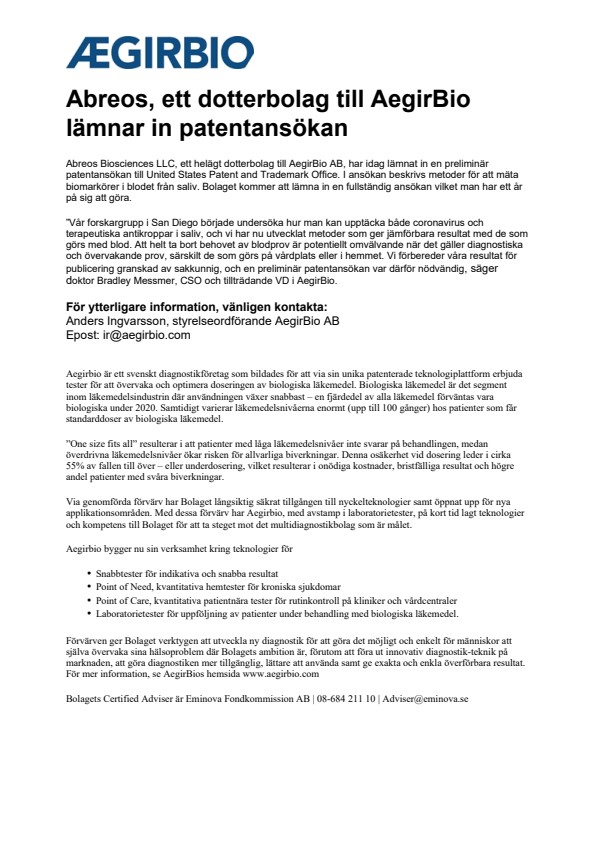 ÆGIRBIO

Abreos, ett dotterbolag till AegirBio lämnar in patentansökan

Abreos Biosciences LLC, ett helägt dotterbolag till AegirBio AB, har idag lämnat in en preliminär patentansökan till United States Patent and Trademark Office. I ansökan beskrivs metoder för att mäta biomarkörer i blodet från saliv. Bolaget kommer att lämna in en fullständig ansökan vilket man har ett år på sig att göra.

"Vår forskargrupp i San Diego började undersöka hur man kan upptäcka både coronavirus och terapeutiska antikroppar i saliv, och vi har nu utvecklat metoder som ger jämförbara resultat med de som görs med blod. Att helt ta bort behovet av blodprov är potentiellt omvälvande när det gäller diagnostiska och övervakande prov, särskilt de som görs på vårdplats eller i hemmet. Vi förbereder våra resultat för publicering granskad av sakkunnig, och en preliminär patentansökan var därför nödvändig, säger doktor Bradley Messmer, CSO och tillträdande VD i AegirBio.

För ytterligare information, vänligen kontakta:
Anders Ingvarsson, styrelseordförande AegirBio AB
Epost: ir@aegirbio.com

Aegirbio är ett svenskt diagnostikföretag som bildades för att via sin unika patenterade teknologiplattform erbjuda tester för att övervaka och optimera doseringen av biologiska läkemedel. Biologiska läkemedel är det segment inom läkemedelsindustrin där användningen växer snabbast – en fjärdedel av alla läkemedel förväntas vara biologiska under 2020. Samtidigt varierar läkemedelsnivåerna enormt (upp till 100 gånger) hos patienter som får standarddoser av biologiska läkemedel.

"One size fits all" resulterar i att patienter med låga läkemedelsnivåer inte svarar på behandlingen, medan överdrivna läkemedelsnivåer ökar risken för allvarliga biverkningar. Denna osäkerhet vid dosering leder i cirka 55% av fallen till över – eller underdosering, vilket resulterar i onödiga kostnader, bristfälliga resultat och högre andel patienter med svåra biverkningar.

Via genomförda förvärv har Bolaget långsiktig säkrat tillgången till nyckelteknologier samt öppnat upp för nya applikationsområden. Med dessa förvärv har Aegirbio, med avstamp i laboratorietester, på kort tid lagt teknologier och kompetens till Bolaget för att ta steget mot det multidiagnostikbolag som är målet.

Aegirbio bygger nu sin verksamhet kring teknologier för

• Snabbtester för indikativa och snabba resultat
• Point of Need, kvantitativa hemtester för kroniska sjukdomar
• Point of Care, kvantitativa patientnära tester för rutinkontroll på kliniker och vårdcentraler
• Laboratorietester för uppföljning av patienter under behandling med biologiska läkemedel.

Förvärven ger Bolaget verktygen att utveckla ny diagnostik för att göra det möjligt och enkelt för människor att själva övervaka sina hälsoproblem där Bolagets ambition är, förutom att föra ut innovativ diagnostik-teknik på marknaden, att göra diagnostiken mer tillgänglig, lättare att använda samt ge exakta och enkla överförbara resultat. För mer information, se AegirBios hemsida www.aegirbio.com

Bolagets Certified Adviser är Eminova Fondkommission AB | 08-684 211 10 | Adviser@eminova.se